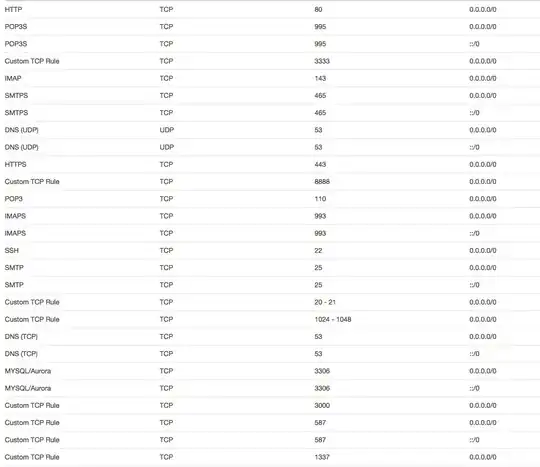 | | | | |
|---|---|---|---|
| HTTP | TCP | 80 | 0.0.0.0/0 |
| POP3S | TCP | 995 | 0.0.0.0/0 |
| POP3S | TCP | 995 | ::/0 |
| Custom TCP Rule | TCP | 3333 | 0.0.0.0/0 |
| IMAP | TCP | 143 | 0.0.0.0/0 |
| SMTPS | TCP | 465 | 0.0.0.0/0 |
| SMTPS | TCP | 465 | ::/0 |
| DNS (UDP) | UDP | 53 | 0.0.0.0/0 |
| DNS (UDP) | UDP | 53 | ::/0 |
| HTTPS | TCP | 443 | 0.0.0.0/0 |
| Custom TCP Rule | TCP | 8888 | 0.0.0.0/0 |
| POP3 | TCP | 110 | 0.0.0.0/0 |
| IMAPS | TCP | 993 | 0.0.0.0/0 |
| IMAPS | TCP | 993 | ::/0 |
| SSH | TCP | 22 | 0.0.0.0/0 |
| SMTP | TCP | 25 | 0.0.0.0/0 |
| SMTP | TCP | 25 | ::/0 |
| Custom TCP Rule | TCP | 20 - 21 | 0.0.0.0/0 |
| Custom TCP Rule | TCP | 1024 - 1048 | 0.0.0.0/0 |
| DNS (TCP) | TCP | 53 | 0.0.0.0/0 |
| DNS (TCP) | TCP | 53 | ::/0 |
| MYSQL/Aurora | TCP | 3306 | 0.0.0.0/0 |
| MYSQL/Aurora | TCP | 3306 | ::/0 |
| Custom TCP Rule | TCP | 3000 | 0.0.0.0/0 |
| Custom TCP Rule | TCP | 587 | 0.0.0.0/0 |
| Custom TCP Rule | TCP | 587 | ::/0 |
| Custom TCP Rule | TCP | 1337 | 0.0.0.0/0 |